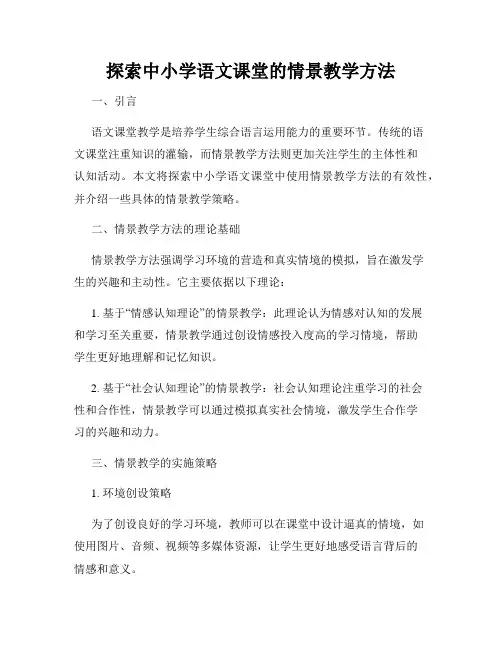 探索中小学语文课堂的情景教学方法

一、引言

语文课堂教学是培养学生综合语言运用能力的重要环节。传统的语文课堂注重知识的灌输，而情景教学方法则更加关注学生的主体性和认知活动。本文将探索中小学语文课堂中使用情景教学方法的有效性，并介绍一些具体的情景教学策略。

二、情景教学方法的理论基础

情景教学方法强调学习环境的营造和真实情境的模拟，旨在激发学生的兴趣和主动性。它主要依据以下理论：

1. 基于“情感认知理论”的情景教学：此理论认为情感对认知的发展和学习至关重要，情景教学通过创设情感投入度高的学习情境，帮助学生更好地理解和记忆知识。

2. 基于“社会认知理论”的情景教学：社会认知理论注重学习的社会性和合作性，情景教学可以通过模拟真实社会情境，激发学生合作学习的兴趣和动力。

三、情景教学的实施策略

1. 环境创设策略

为了创设良好的学习环境，教师可以在课堂中设计逼真的情境，如使用图片、音频、视频等多媒体资源，让学生更好地感受语言背后的情感和意义。